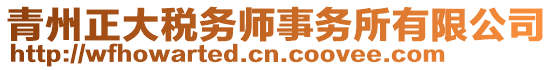 青州正大税务师事务所有限公司
http://wfhowarted.cn.coovee.com